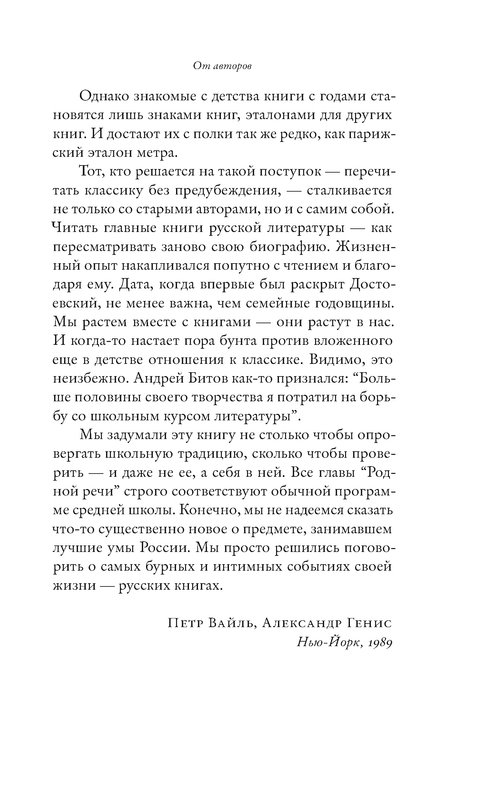 От авторов

Однако знакомые с детства книги с годами становятся лишь знаками книг, эталонами для других книг. И достают их с полки так же редко, как парижский эталон метра.

Тот, кто решается на такой поступок — перечитать классику без предубеждения, — сталкивается не только со старыми авторами, но и с самим собой. Читать главные книги русской литературы — как пересматривать заново свою биографию. Жизненный опыт накапливался попутно с чтением и благодаря ему. Дата, когда впервые был раскрыт Достоевский, не менее важна, чем семейные годовщины. Мы растем вместе с книгами — они растут в нас. И когда-то настает пора бунта против вложенного еще в детстве отношения к классике. Видимо, это неизбежно. Андрей Битов как-то признался: “Больше половины своего творчества я потратил на борьбу со школьным курсом литературы”.

Мы задумали эту книгу не столько чтобы опровергать школьную традицию, сколько чтобы проверить — и даже не ее, а себя в ней. Все главы “Родной речи” строго соответствуют обычной программе средней школы. Конечно, мы не надеемся сказать что-то существенно новое о предмете, занимавшем лучшие умы России. Мы просто решились поговорить о самых бурных и интимных событиях своей жизни — русских книгах.

Петр Вайль, Александр Генис
Нью-Йорк, 1989